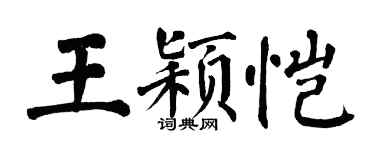 王颖恺

词典网